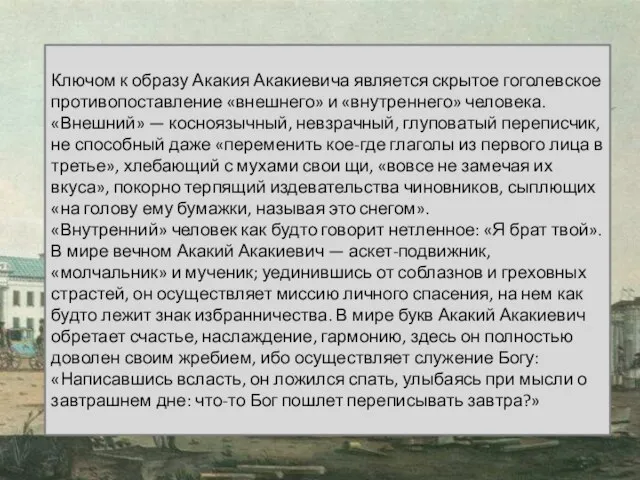 Ключом к образу Акакия Акакиевича является скрытое гоголевское противопоставление «внешнего» и «внутреннего» человека. «Внешний» — косноязычный, невзрачный, глуповатый переписчик, не способный даже «переменить кое-где глаголы из первого лица в третье», хлебающий с мухами свои щи, «вовсе не замечая их вкуса», покорно терпящий издевательства чиновников, сыплющих «на голову ему бумажки, называя это снегом».
«Внутренний» человек как будто говорит нетленное: «Я брат твой». В мире вечном Акакий Акакиевич — аскет-подвижник, «молчальник» и мученик; уединившись от соблазнов и греховных страстей, он осуществляет миссию личного спасения, на нем как будто лежит знак избранничества. В мире букв Акакий Акакиевич обретает счастье, наслаждение, гармонию, здесь он полностью доволен своим жребием, ибо осуществляет служение Богу: «Написавшись всласть, он ложился спать, улыбаясь при мысли о завтрашнем дне: что-то Бог пошлет переписывать завтра?»